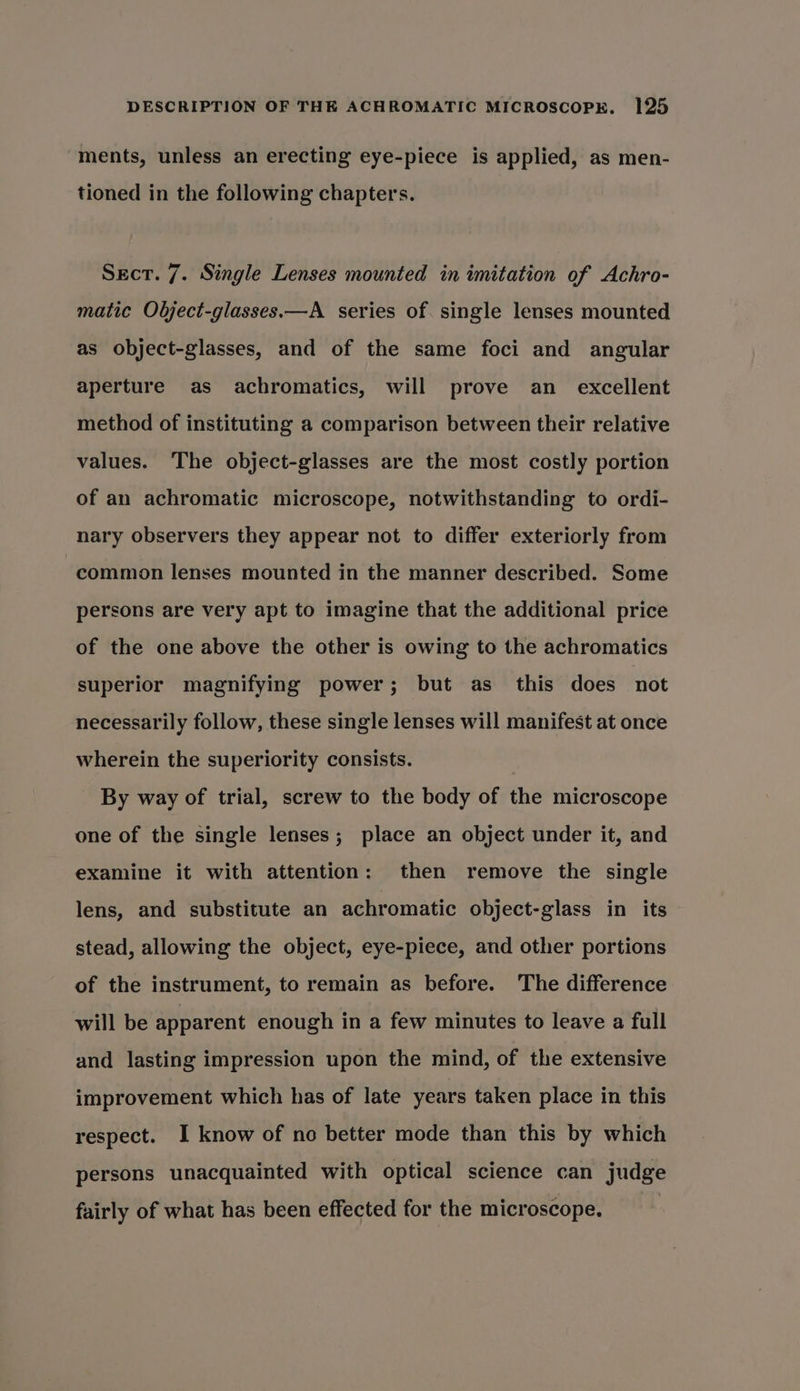 DESCRIPTION OF THE ACHROMATIC MICROSCOPE. 125

ments, unless an erecting eye-piece is applied, as mentioned in the following chapters.

Sect. 7. Single Lenses mounted in imitation of Achromatic Object-glasses.—A series of single lenses mounted as object-glasses, and of the same foci and angular aperture as achromatics, will prove an excellent method of instituting a comparison between their relative values. The object-glasses are the most costly portion of an achromatic microscope, notwithstanding to ordinary observers they appear not to differ exteriorly from common lenses mounted in the manner described. Some persons are very apt to imagine that the additional price of the one above the other is owing to the achromatics superior magnifying power; but as this does not necessarily follow, these single lenses will manifest at once wherein the superiority consists.

By way of trial, screw to the body of the microscope one of the single lenses; place an object under it, and examine it with attention: then remove the single lens, and substitute an achromatic object-glass in its stead, allowing the object, eye-piece, and other portions of the instrument, to remain as before. The difference will be apparent enough in a few minutes to leave a full and lasting impression upon the mind, of the extensive improvement which has of late years taken place in this respect. I know of no better mode than this by which persons unacquainted with optical science can judge fairly of what has been effected for the microscope.